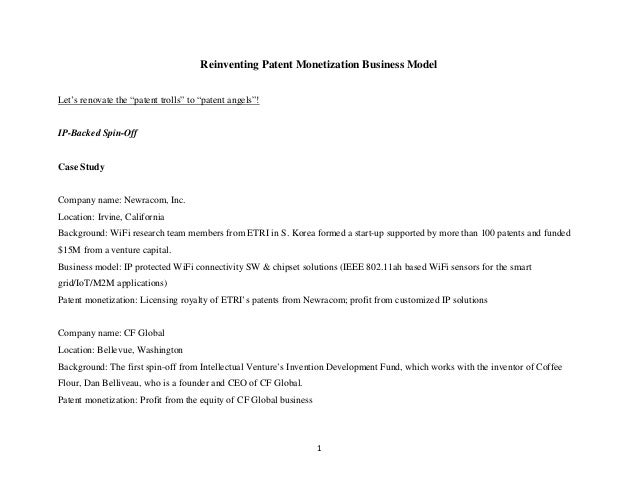 Reinventing Patent Monetization Business Model

Let's renovate the "patent trolls" to "patent angels"!

IP-Backed Spin-Off

Case Study

Company name: Newracom, Inc.
Location: Irvine, California
Background: WiFi research team members from ETRI in S. Korea formed a start-up supported by more than 100 patents and funded $15M from a venture capital.
Business model: IP protected WiFi connectivity SW & chipset solutions (IEEE 802.11ah based WiFi sensors for the smart grid/IoT/M2M applications)
Patent monetization: Licensing royalty of ETRI's patents from Newracom; profit from customized IP solutions

Company name: CF Global
Location: Bellevue, Washington
Background: The first spin-off from Intellectual Venture's Invention Development Fund, which works with the inventor of Coffee Flour, Dan Belliveau, who is a founder and CEO of CF Global.
Patent monetization: Profit from the equity of CF Global business

1